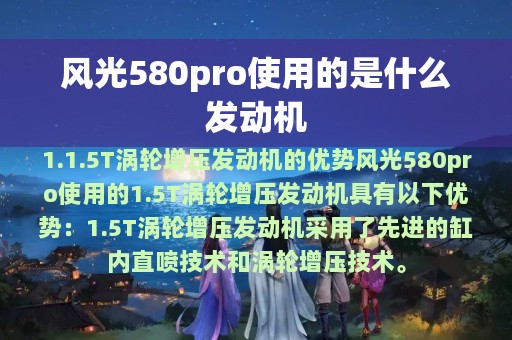 风光580pro使用的是什么发动机

1.1.5T涡轮增压发动机的优势风光580pro使用的1.5T涡轮增压发动机具有以下优势：1.5T涡轮增压发动机采用了先进的缸内直喷技术和涡轮增压技术。